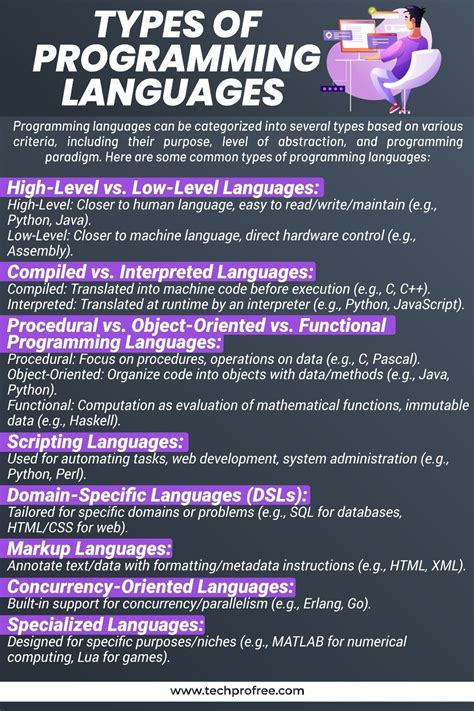 TYPES OF PROGRAMMING LANGUAGES

Programming languages can be categorized into several types based on various criteria, including their purpose, level of abstraction, and programming paradigm. Here are some common types of programming languages:

High-Level vs. Low-Level Languages:
High-Level: Closer to human language, easy to read/write/maintain (e.g., Python, Java).
Low-Level: Closer to machine language, direct hardware control (e.g., Assembly).

Compiled vs. Interpreted Languages:
Compiled: Translated into machine code before execution (e.g., C, C++).
Interpreted: Translated at runtime by an interpreter (e.g., Python, JavaScript).

Procedural vs. Object-Oriented vs. Functional Programming Languages:
Procedural: Focus on procedures, operations on data (e.g., C, Pascal).
Object-Oriented: Organize code into objects with data/methods (e.g., Java, Python).
Functional: Computation as evaluation of mathematical functions, immutable data (e.g., Haskell).

Scripting Languages:
Used for automating tasks, web development, system administration (e.g., Python, Perl).

Domain-Specific Languages (DSLs):
Tailored for specific domains or problems (e.g., SQL for databases, HTML/CSS for web).

Markup Languages:
Annotate text/data with formatting/metadata instructions (e.g., HTML, XML).

Concurrency-Oriented Languages:
Built-in support for concurrency/parallelism (e.g., Erlang, Go).

Specialized Languages:
Designed for specific purposes/niches (e.g., MATLAB for numerical computing, Lua for games).

www.techprofree.com